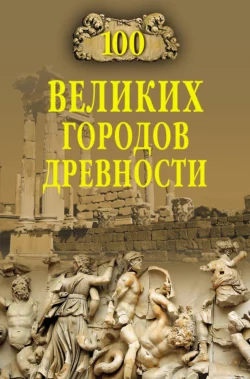 100

ВЕЛИКИХ ГОРОДОВ ДРЕВНОСТИ